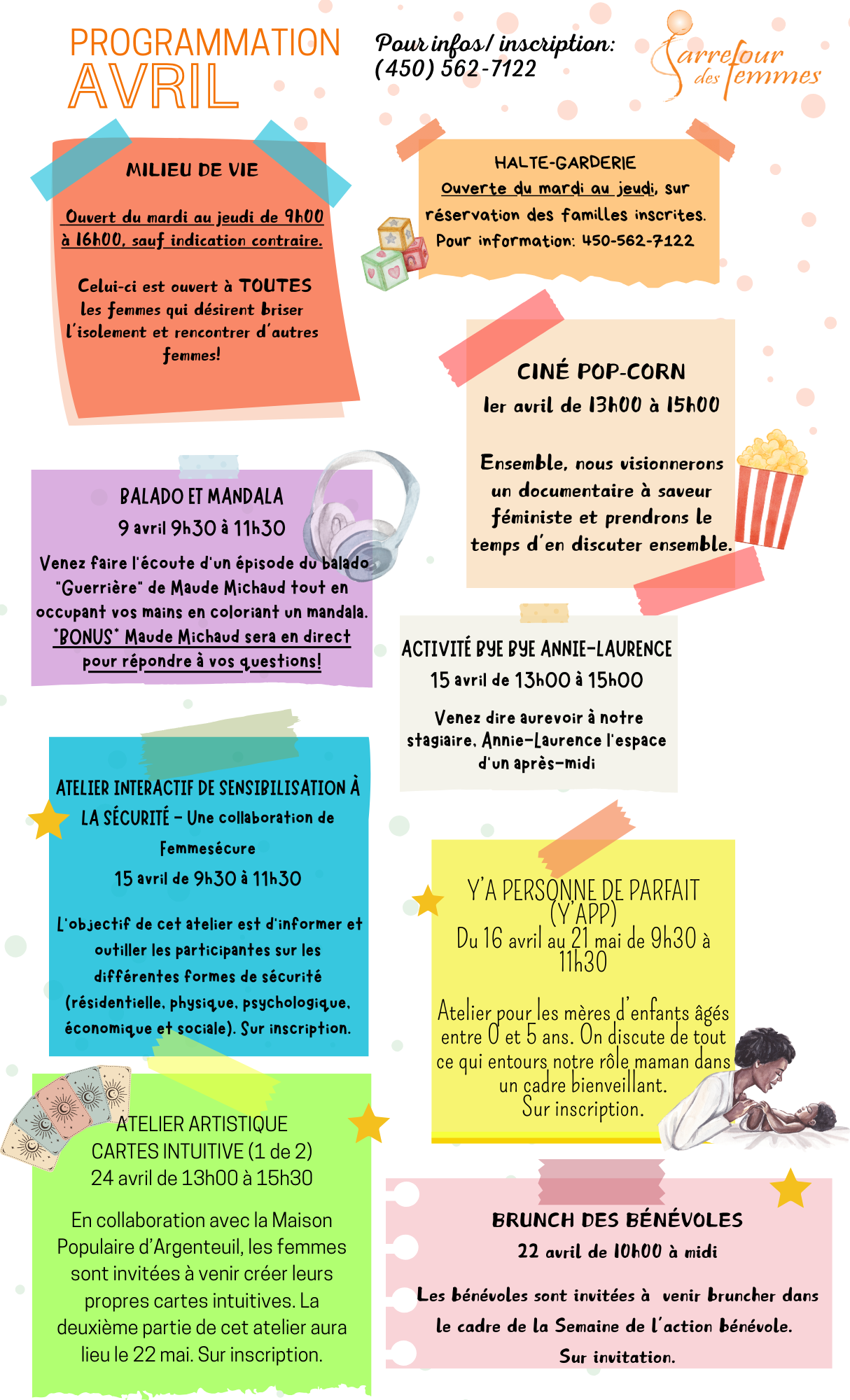 PROGRAMMATION
AVRIL

Pour infos/ inscription:
(450) 562-7122

Carrefour des femmes

MILIEU DE VIE

Ouvert du mardi au jeudi de 9h00 à 16h00, sauf indication contraire.

Celui-ci est ouvert à TOUTES les femmes qui désirent briser l'isolement et rencontrer d'autres femmes!

HALTE-GARDERIE
Ouverte du mardi au jeudi, sur réservation des familles inscrites.
Pour information: 450-562-7122

CINÉ POP-CORN
1er avril de 13h00 à 15h00

Ensemble, nous visionnerons un documentaire à saveur féministe et prendrons le temps d'en discuter ensemble.

BALADO ET MANDALA
9 avril 9h30 à 11h30
Venez faire l'écoute d'un épisode du balado "Guerrière" de Maude Michaud tout en occupant vos mains en coloriant un mandala.
*BONUS* Maude Michaud sera en direct pour répondre à vos questions!

ACTIVITÉ BYE BYE ANNIE-LAURENCE
15 avril de 13h00 à 15h00

Venez dire aurevoir à notre stagiaire, Annie-Laurence l'espace d'un après-midi

ATELIER INTERACTIF DE SENSIBILISATION À LA SÉCURITÉ - Une collaboration de Femmesécure
15 avril de 9h30 à 11h30

L'objectif de cet atelier est d'informer et outiller les participantes sur les différentes formes de sécurité (résidentielle, physique, psychologique, économique et sociale). Sur inscription.

Y'A PERSONNE DE PARFAIT (Y'APP)
Du 16 avril au 21 mai de 9h30 à 11h30

Atelier pour les mères d'enfants âgés entre 0 et 5 ans. On discute de tout ce qui entours notre rôle maman dans un cadre bienveillant.
Sur inscription.

ATELIER ARTISTIQUE
CARTES INTUITIVE (1 de 2)
24 avril de 13h00 à 15h30

En collaboration avec la Maison Populaire d'Argenteuil, les femmes sont invitées à venir créer leurs propres cartes intuitives. La deuxième partie de cet atelier aura lieu le 22 mai. Sur inscription.

BRUNCH DES BÉNÉVOLES
22 avril de 10h00 à midi

Les bénévoles sont invitées à venir bruncher dans le cadre de la Semaine de l'action bénévole.
Sur invitation.